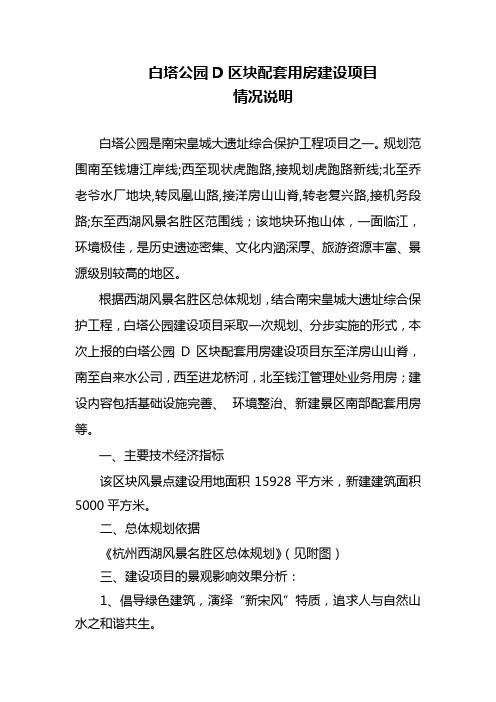 白塔公园 D 区块配套用房建设项目
情况说明

白塔公园是南宋皇城大遗址综合保护工程项目之一。规划范围南至钱塘江岸线;西至现状虎跑路,接规划虎跑路新线;北至乔老爷水厂地块,转凤凰山路,接洋房山山脊,转老复兴路,接机务段路;东至西湖风景名胜区范围线；该地块环抱山体，一面临江，环境极佳，是历史遗迹密集、文化内涵深厚、旅游资源丰富、景源级别较高的地区。

根据西湖风景名胜区总体规划，结合南宋皇城大遗址综合保护工程，白塔公园建设项目采取一次规划、分步实施的形式，本次上报的白塔公园 D 区块配套用房建设项目东至洋房山山脊，南至自来水公司，西至进龙桥河，北至钱江管理处业务用房；建设内容包括基础设施完善、 环境整治、新建景区南部配套用房等。

一、主要技术经济指标

该区块风景点建设用地面积 15928 平方米，新建建筑面积 5000 平方米。

二、总体规划依据

《杭州西湖风景名胜区总体规划》（见附图）

三、建设项目的景观影响效果分析：

1、倡导绿色建筑，演绎“新宋风”特质，追求人与自然山水之和谐共生。